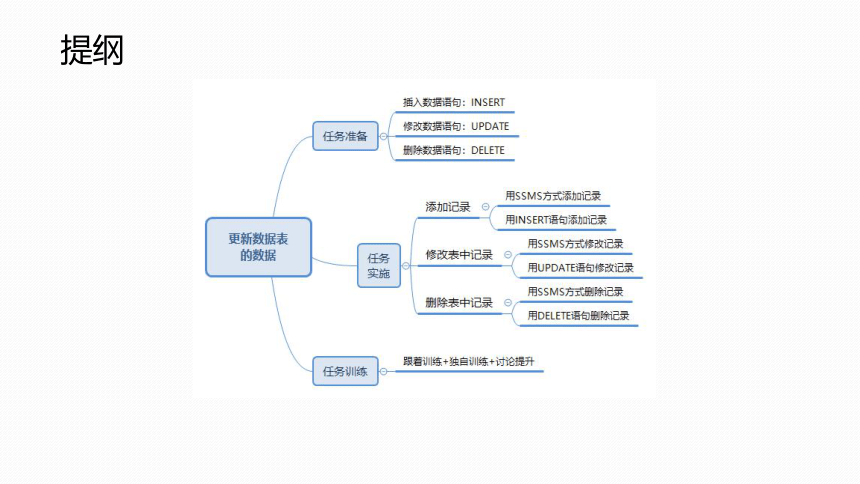 提纲

更新数据表的数据

任务准备

插入数据语句：INSERT

修改数据语句：UPDATE

删除数据语句：DELETE

任务实施

添加记录

用SSMS方式添加记录

用INSERT语句添加记录

修改表中记录

用SSMS方式修改记录

用UPDATE语句修改记录

删除表中记录

用SSMS方式删除记录

用DELETE语句删除记录

任务训练

跟着训练+独自训练+讨论提升